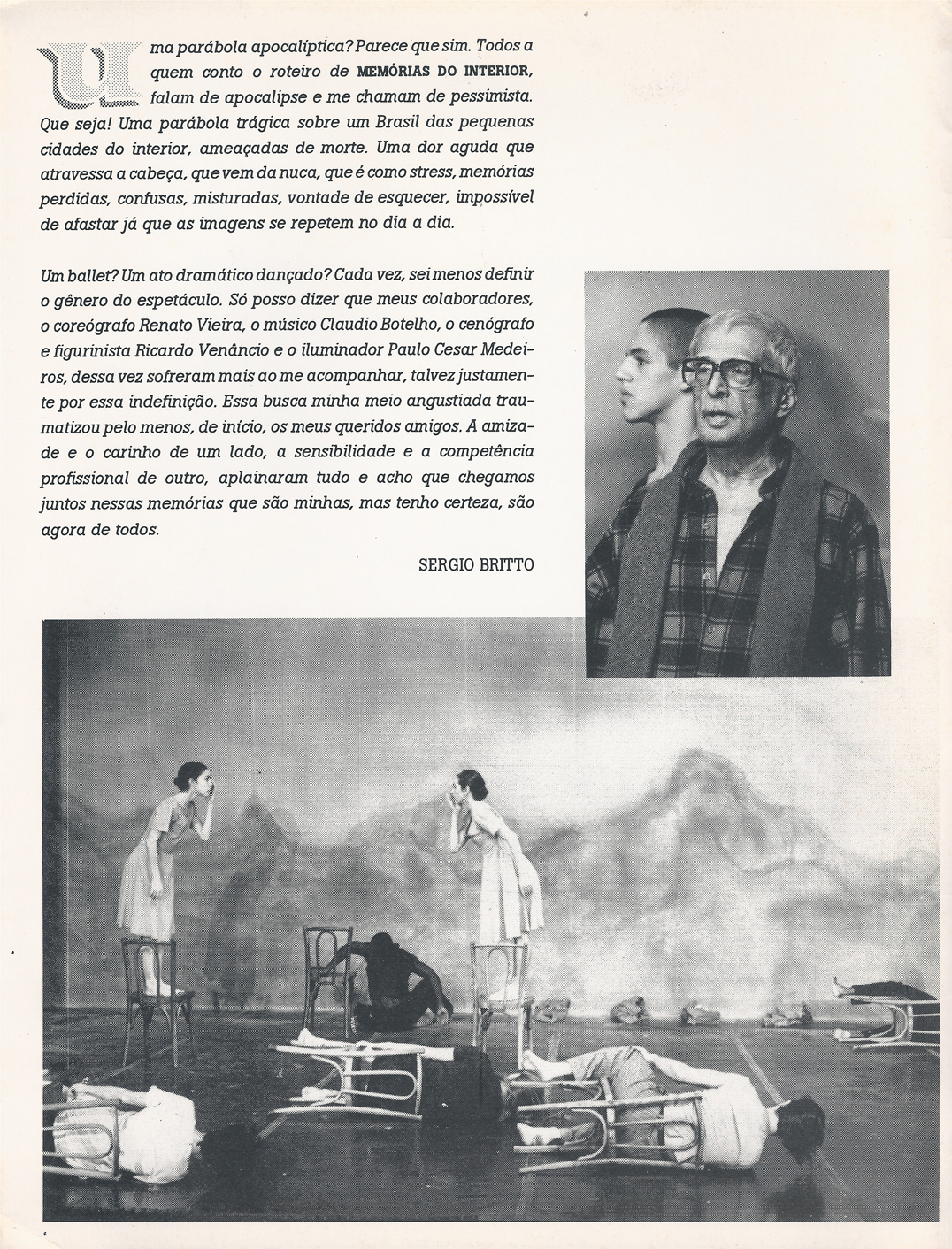 Uma parábola apocalíptica? Parece que sim. Todos a quem conto o roteiro de MEMÓRIAS DO INTERIOR, falam de apocalipse e me chamam de pessimista. Que seja! Uma parábola trágica sobre um Brasil das pequenas cidades do interior, ameaçadas de morte. Uma dor aguda que atravessa a cabeça, que vem da nuca, que é como stress, memórias perdidas, confusas, misturadas, vontade de esquecer, impossível de afastar já que as imagens se repetem no dia a dia.

Um ballet? Um ato dramático dançado? Cada vez, sei menos definir o gênero do espetáculo. Só posso dizer que meus colaboradores, o coreógrafo Renato Vieira, o músico Claudio Botelho, o cenógrafo e figurinista Ricardo Venâncio e o iluminador Paulo Cesar Medeiros, dessa vez sofreram mais ao me acompanhar, talvez justamente por essa indefinição. Essa busca minha meio angustiada traumatizou pelo menos, de início, os meus queridos amigos. A amizade e o carinho de um lado, a sensibilidade e a competência profissional de outro, aplainaram tudo e acho que chegamos juntos nessas memórias que são minhas, mas tenho certeza, são agora de todos.

SERGIO BRITTO